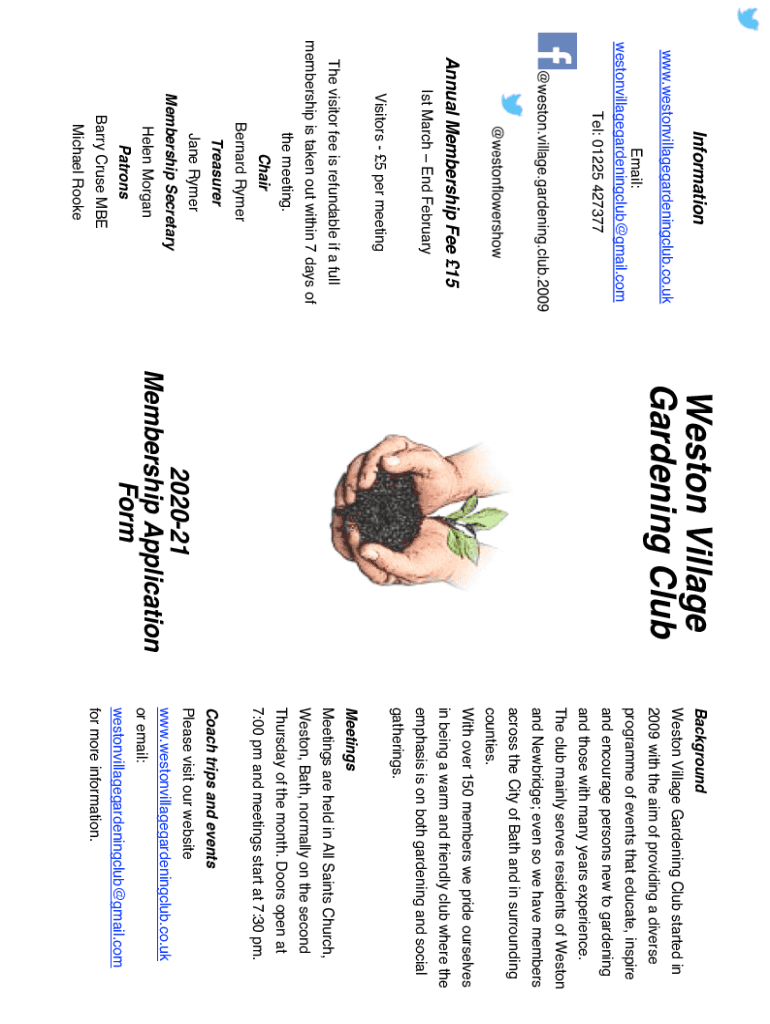 Information

www.westonvillagegardeningclub.co.uk

Email:
westonvillagegardeningclub@gmail.com

Tel: 01225 427377

@weston.village.gardening.club.2009

@westonflowershow

Annual Membership Fee £15

Ist March – End February

Visitors - £5 per meeting

The visitor fee is refundable if a full membership is taken out within 7 days of the meeting.

Chair
Bernard Rymer

Treasurer
Jane Rymer

Membership Secretary
Helen Morgan

Patrons
Barry Cruse MBE
Michael Rooke

Weston Village Gardening Club

2020-21
Membership Application Form

Background
Weston Village Gardening Club started in 2009 with the aim of providing a diverse programme of events that educate, inspire and encourage persons new to gardening and those with many years experience.
The club mainly serves residents of Weston and Newbridge; even so we have members across the City of Bath and in surrounding counties.
With over 150 members we pride ourselves in being a warm and friendly club where the emphasis is on both gardening and social gatherings.

Meetings
Meetings are held in All Saints Church, Weston, Bath, normally on the second Thursday of the month. Doors open at 7:00 pm and meetings start at 7:30 pm.

Coach trips and events
Please visit our website
www.westonvillagegardeningclub.co.uk
or email:
westonvillagegardeningclub@gmail.com
for more information.